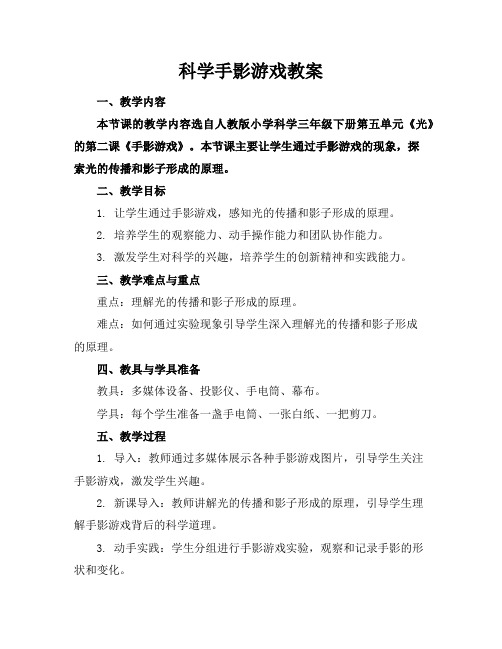 科学手影游戏教案

一、教学内容

本节课的教学内容选自人教版小学科学三年级下册第五单元《光》的第二课《手影游戏》。本节课主要让学生通过手影游戏的现象，探索光的传播和影子形成的原理。

二、教学目标

1. 让学生通过手影游戏，感知光的传播和影子形成的原理。

2. 培养学生的观察能力、动手操作能力和团队协作能力。

3. 激发学生对科学的兴趣，培养学生的创新精神和实践能力。

三、教学难点与重点

重点：理解光的传播和影子形成的原理。

难点：如何通过实验现象引导学生深入理解光的传播和影子形成的原理。

四、教具与学具准备

教具：多媒体设备、投影仪、手电筒、幕布。

学具：每个学生准备一盏手电筒、一张白纸、一把剪刀。

五、教学过程

1. 导入：教师通过多媒体展示各种手影游戏图片，引导学生关注手影游戏，激发学生兴趣。

2. 新课导入：教师讲解光的传播和影子形成的原理，引导学生理解手影游戏背后的科学道理。

3. 动手实践：学生分组进行手影游戏实验，观察和记录手影的形状和变化。